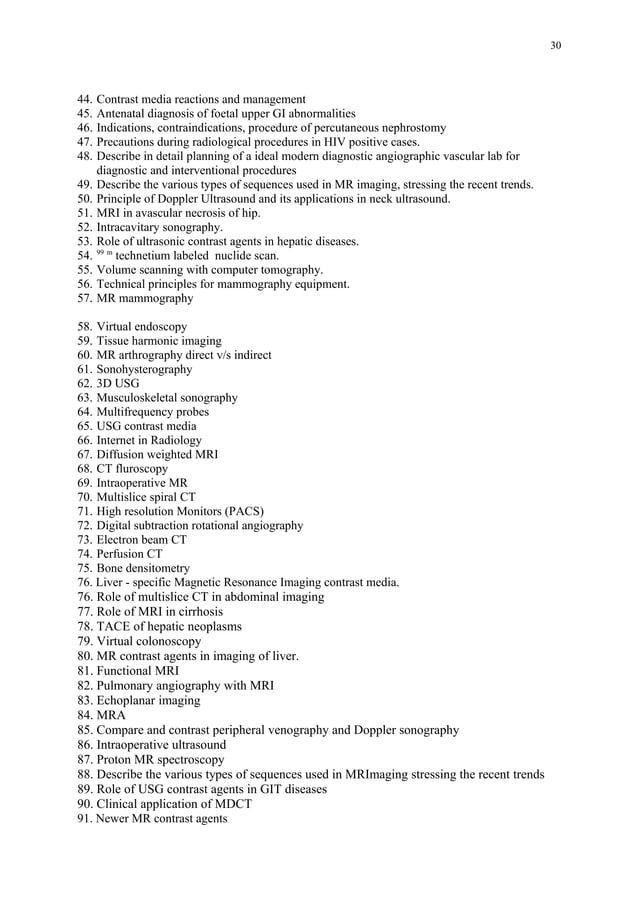 30

44. Contrast media reactions and management
45. Antenatal diagnosis of foetal upper GI abnormalities
46. Indications, contraindications, procedure of percutaneous nephrostomy
47. Precautions during radiological procedures in HIV positive cases.
48. Describe in detail planning of a ideal modern diagnostic angiographic vascular lab for diagnostic and interventional procedures
49. Describe the various types of sequences used in MR imaging, stressing the recent trends.
50. Principle of Doppler Ultrasound and its applications in neck ultrasound.
51. MRI in avascular necrosis of hip.
52. Intracavitary sonography.
53. Role of ultrasonic contrast agents in hepatic diseases.
54. $^{99\ m}$ technetium labeled nuclide scan.
55. Volume scanning with computer tomography.
56. Technical principles for mammography equipment.
57. MR mammography

58. Virtual endoscopy
59. Tissue harmonic imaging
60. MR arthrography direct v/s indirect
61. Sonohysterography
62. 3D USG
63. Musculoskeletal sonography
64. Multifrequency probes
65. USG contrast media
66. Internet in Radiology
67. Diffusion weighted MRI
68. CT fluroscopy
69. Intraoperative MR
70. Multislice spiral CT
71. High resolution Monitors (PACS)
72. Digital subtraction rotational angiography
73. Electron beam CT
74. Perfusion CT
75. Bone densitometry
76. Liver - specific Magnetic Resonance Imaging contrast media.
76. Role of multislice CT in abdominal imaging
77. Role of MRI in cirrhosis
78. TACE of hepatic neoplasms
79. Virtual colonoscopy
80. MR contrast agents in imaging of liver.
81. Functional MRI
82. Pulmonary angiography with MRI
83. Echoplanar imaging
84. MRA
85. Compare and contrast peripheral venography and Doppler sonography
86. Intraoperative ultrasound
87. Proton MR spectroscopy
88. Describe the various types of sequences used in MRImaging stressing the recent trends
89. Role of USG contrast agents in GIT diseases
90. Clinical application of MDCT
91. Newer MR contrast agents